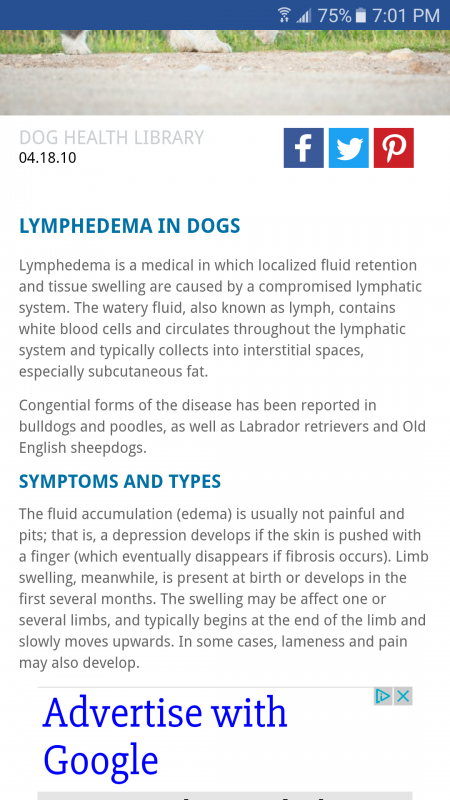 75% 7:01 PM

DOG HEALTH LIBRARY
04.18.10

LYMPHEDEMA IN DOGS

Lymphedema is a medical in which localized fluid retention and tissue swelling are caused by a compromised lymphatic system. The watery fluid, also known as lymph, contains white blood cells and circulates throughout the lymphatic system and typically collects into interstitial spaces, especially subcutaneous fat.

Congential forms of the disease has been reported in bulldogs and poodles, as well as Labrador retrievers and Old English sheepdogs.

SYMPTOMS AND TYPES

The fluid accumulation (edema) is usually not painful and pits; that is, a depression develops if the skin is pushed with a finger (which eventually disappears if fibrosis occurs). Limb swelling, meanwhile, is present at birth or develops in the first several months. The swelling may be affect one or several limbs, and typically begins at the end of the limb and slowly moves upwards. In some cases, lameness and pain may also develop.

Advertise with Google